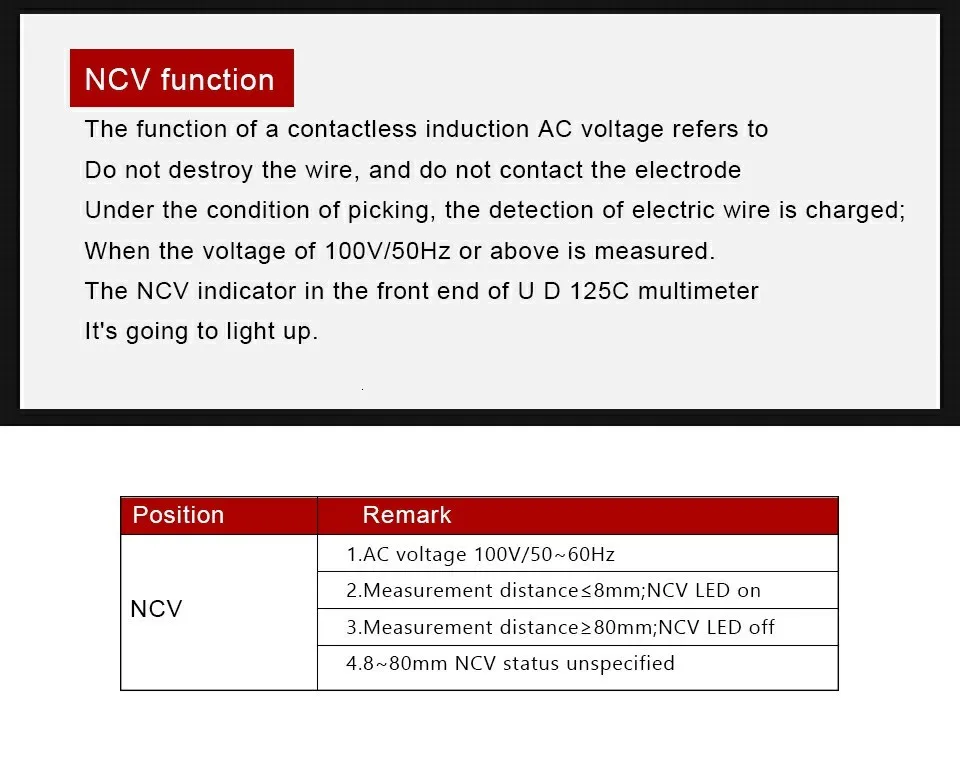 NCV function

The function of a contactless induction AC voltage refers to
Do not destroy the wire, and do not contact the electrode
Under the condition of picking, the detection of electric wire is charged;
When the voltage of 100V/50Hz or above is measured.
The NCV indicator in the front end of U D 125C multimeter
It's going to light up.

| Position | Remark |
|---|---|
| NCV | 1.AC voltage 100V/50~60Hz |
| | 2.Measurement distance≤8mm;NCV LED on |
| | 3.Measurement distance≥80mm;NCV LED off |
| | 4.8~80mm NCV status unspecified |